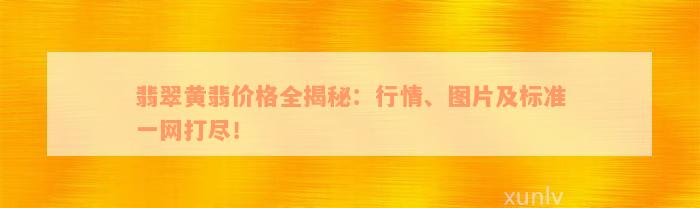 翡翠黄翡价格全揭秘：行情、图片及标准一网打尽！

xunlv